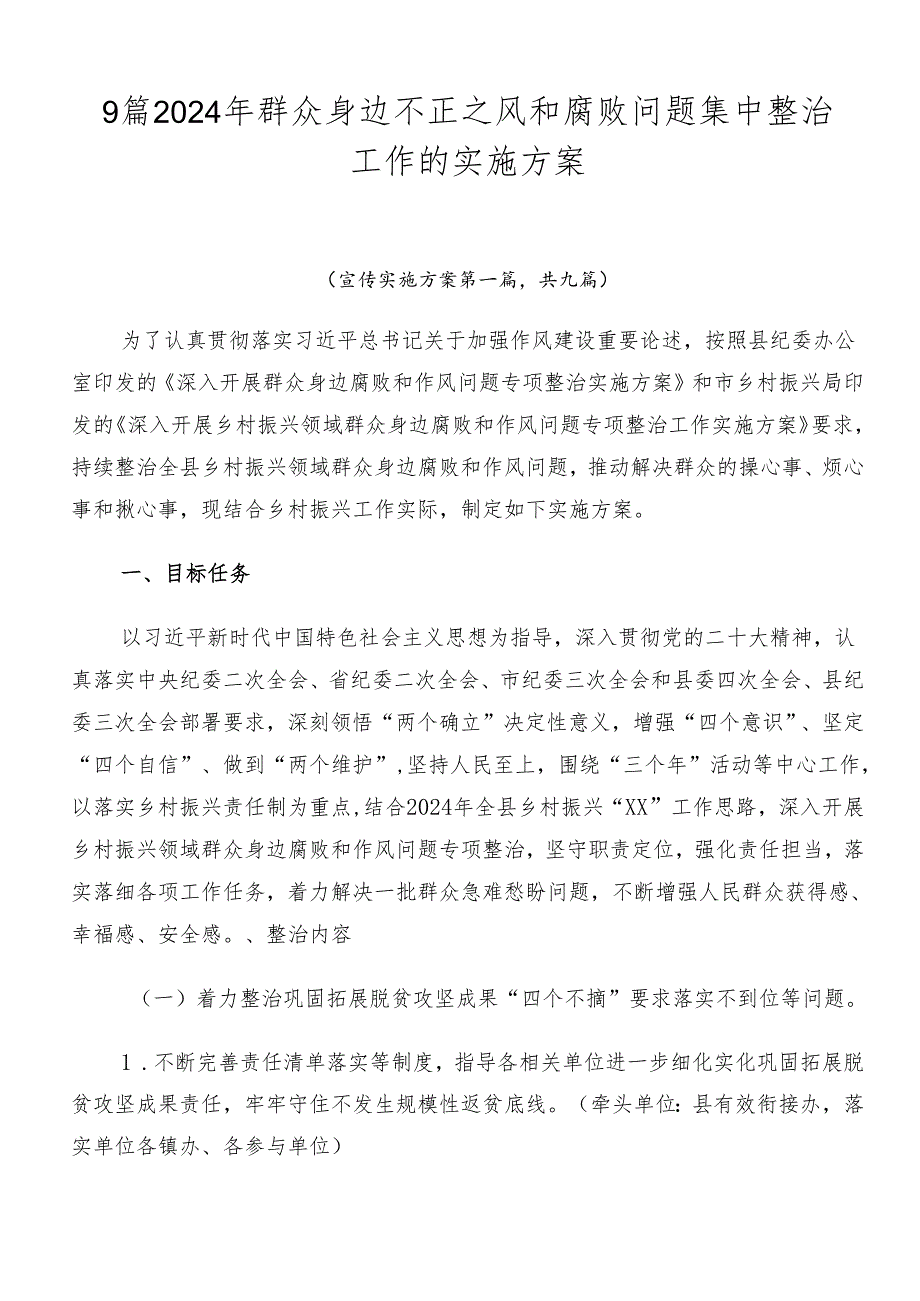 9篇2024年群众身边不正之风和腐败问题集中整治工作的实施方案

（宣传实施方案第一篇，共九篇）

为了认真贯彻落实习近平总书记关于加强作风建设重要论述，按照县纪委办公室印发的《深入开展群众身边腐败和作风问题专项整治实施方案》和市乡村振兴局印发的《深入开展乡村振兴领域群众身边腐败和作风问题专项整治工作实施方案》要求，持续整治全县乡村振兴领域群众身边腐败和作风问题，推动解决群众的操心事、烦心事和揪心事，现结合乡村振兴工作实际，制定如下实施方案。

一、目标任务

以习近平新时代中国特色社会主义思想为指导，深入贯彻党的二十大精神，认真落实中央纪委二次全会、省纪委二次全会、市纪委三次全会和县委四次全会、县纪委三次全会部署要求，深刻领悟“两个确立”决定性意义，增强“四个意识”、坚定“四个自信”、做到“两个维护”，坚持人民至上，围绕“三个年”活动等中心工作，以落实乡村振兴责任制为重点，结合2024年全县乡村振兴“XX”工作思路，深入开展乡村振兴领域群众身边腐败和作风问题专项整治，坚守职责定位，强化责任担当，落实落细各项工作任务，着力解决一批群众急难愁盼问题，不断增强人民群众获得感、幸福感、安全感。、整治内容

（一）着力整治巩固拓展脱贫攻坚成果“四个不摘”要求落实不到位等问题。

1．不断完善责任清单落实等制度，指导各相关单位进一步细化实化巩固拓展脱贫攻坚成果责任，牢牢守住不发生规模性返贫底线。（牵头单位：县有效衔接办，落实单位各镇办、各参与单位）